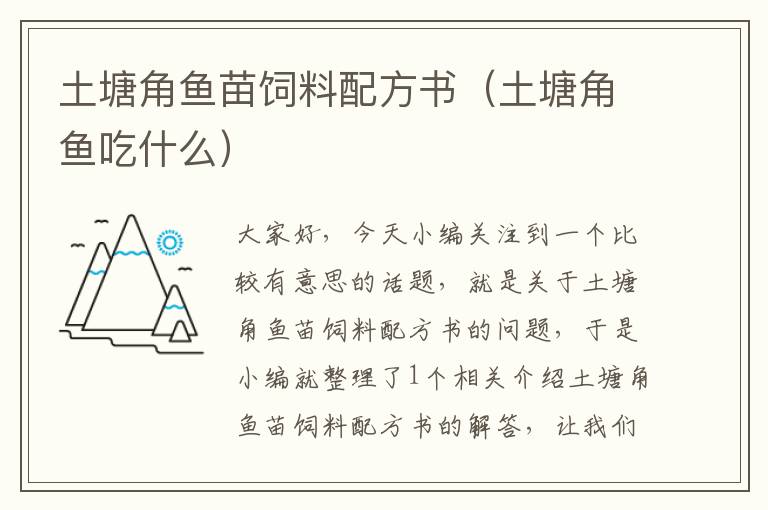 土塘角鱼苗饲料配方书（土塘角鱼吃什么）

大家好，今天小编关注到一个比较有意思的话题，就是关于土塘角鱼苗饲料配方书的问题，于是小编就整理了1个相关介绍土塘角鱼苗饲料配方书的解答，让我们